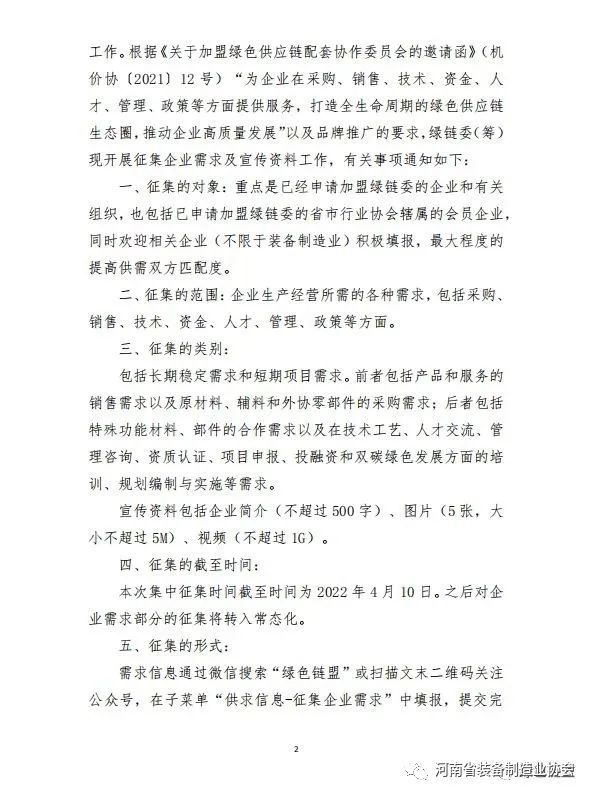 工作。根据《关于加盟绿色供应链配套协作委员会的邀请函》（机价协〔2021〕12号）“为企业在采购、销售、技术、资金、人才、管理、政策等方面提供服务，打造全生命周期的绿色供应链生态圈，推动企业高质量发展”以及品牌推广的要求，绿链委（筹）现开展征集企业需求及宣传资料工作，有关事项通知如下：

一、征集的对象：重点是已经申请加盟绿链委的企业和有关组织，也包括已申请加盟绿链委的省市行业协会辖属的会员企业，同时欢迎相关企业（不限于装备制造业）积极填报，最大程度的提高供需双方匹配度。

二、征集的范围：企业生产经营所需的各种需求，包括采购、销售、技术、资金、人才、管理、政策等方面。

三、征集的类别：

包括长期稳定需求和短期项目需求。前者包括产品和服务的销售需求以及原材料、辅料和外协零部件的采购需求；后者包括特殊功能材料、部件的合作需求以及在技术工艺、人才交流、管理咨询、资质认证、项目申报、投融资和双碳绿色发展方面的培训、规划编制与实施等需求。

宣传资料包括企业简介（不超过500字）、图片（5张，大小不超过5M）、视频（不超过1G）。

四、征集的截至时间：

本次集中征集时间截至时间为2022年4月10日。之后对企业需求部分的征集将转入常态化。

五、征集的形式：

需求信息通过微信搜索“绿色链盟”或扫描文末二维码关注公众号，在子菜单“供求信息-征集企业需求”中填报，提交完

2

河南省装备制造业协会